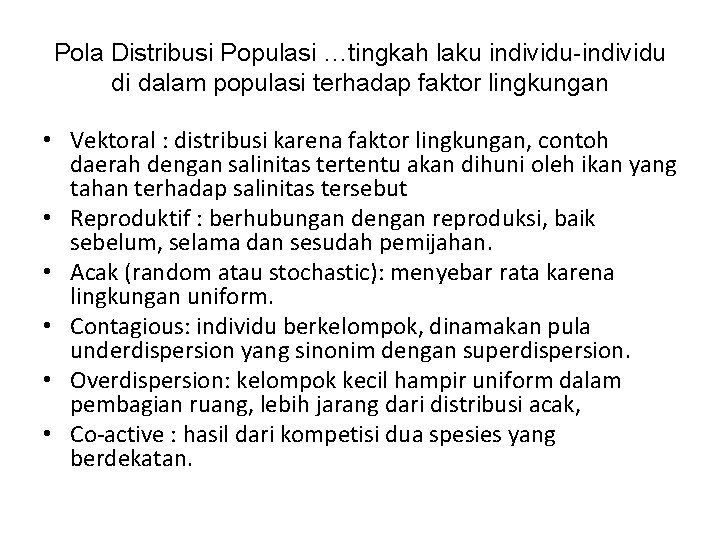 Pola Distribusi Populasi …tingkah laku individu-individu di dalam populasi terhadap faktor lingkungan

• Vektoral : distribusi karena faktor lingkungan, contoh daerah dengan salinitas tertentu akan dihuni oleh ikan yang tahan terhadap salinitas tersebut
• Reproduktif : berhubungan dengan reproduksi, baik sebelum, selama dan sesudah pemijahan.
• Acak (random atau stochastic): menyebar rata karena lingkungan uniform.
• Contagious: individu berkelompok, dinamakan pula underdispersion yang sinonim dengan superdispersion.
• Overdispersion: kelompok kecil hampir uniform dalam pembagian ruang, lebih jarang dari distribusi acak,
• Co-active : hasil dari kompetisi dua spesies yang berdekatan.